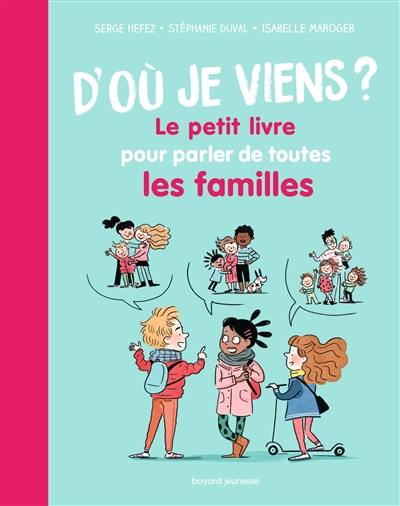 SERGE HEFEZ • STÉPHANIE DUVAL • ISABELLE MAROGER

D'OÙ JE VIENS ?

Le petit livre pour parler de toutes les familles

bayard jeunesse